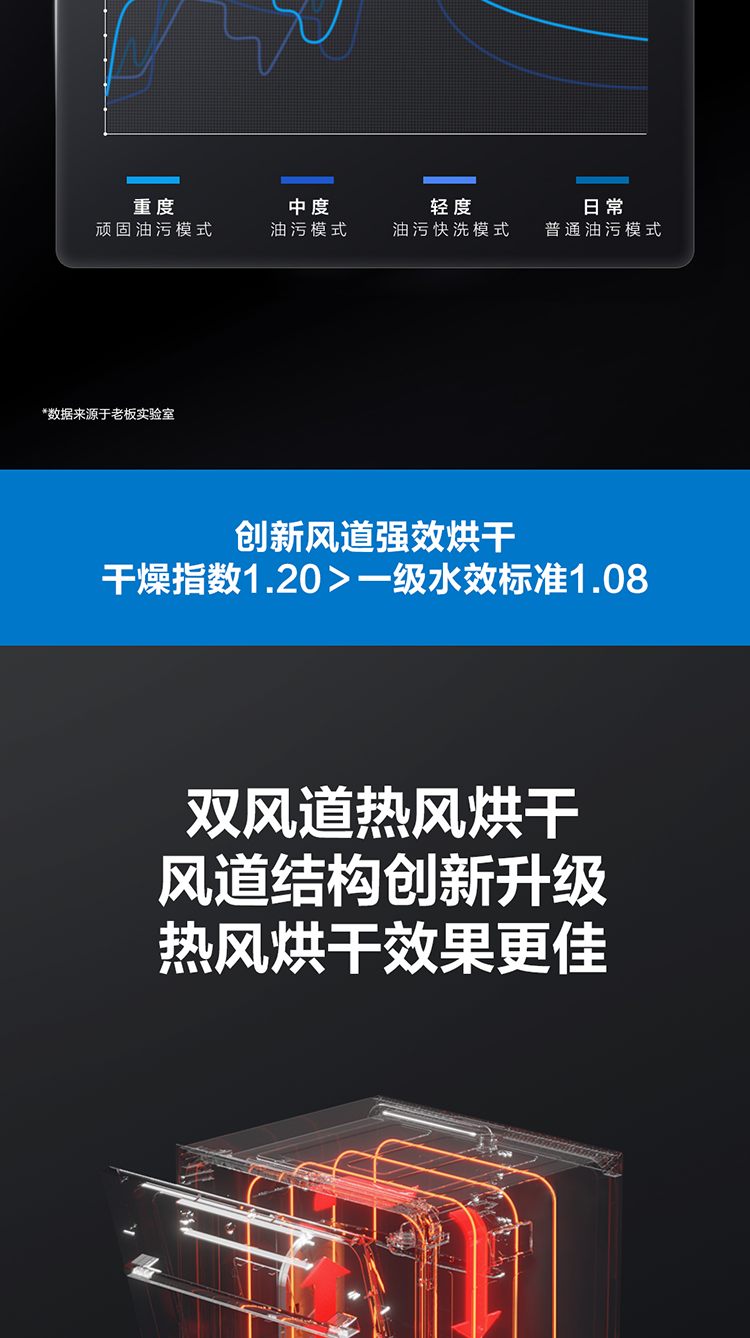 重度
顽固油污模式

中度
油污模式

轻度
油污快洗模式

日常
普通油污模式

*数据来源于老板实验室

创新风道强效烘干
干燥指数1.20＞一级水效标准1.08

双风道热风烘干
风道结构创新升级
热风烘干效果更佳